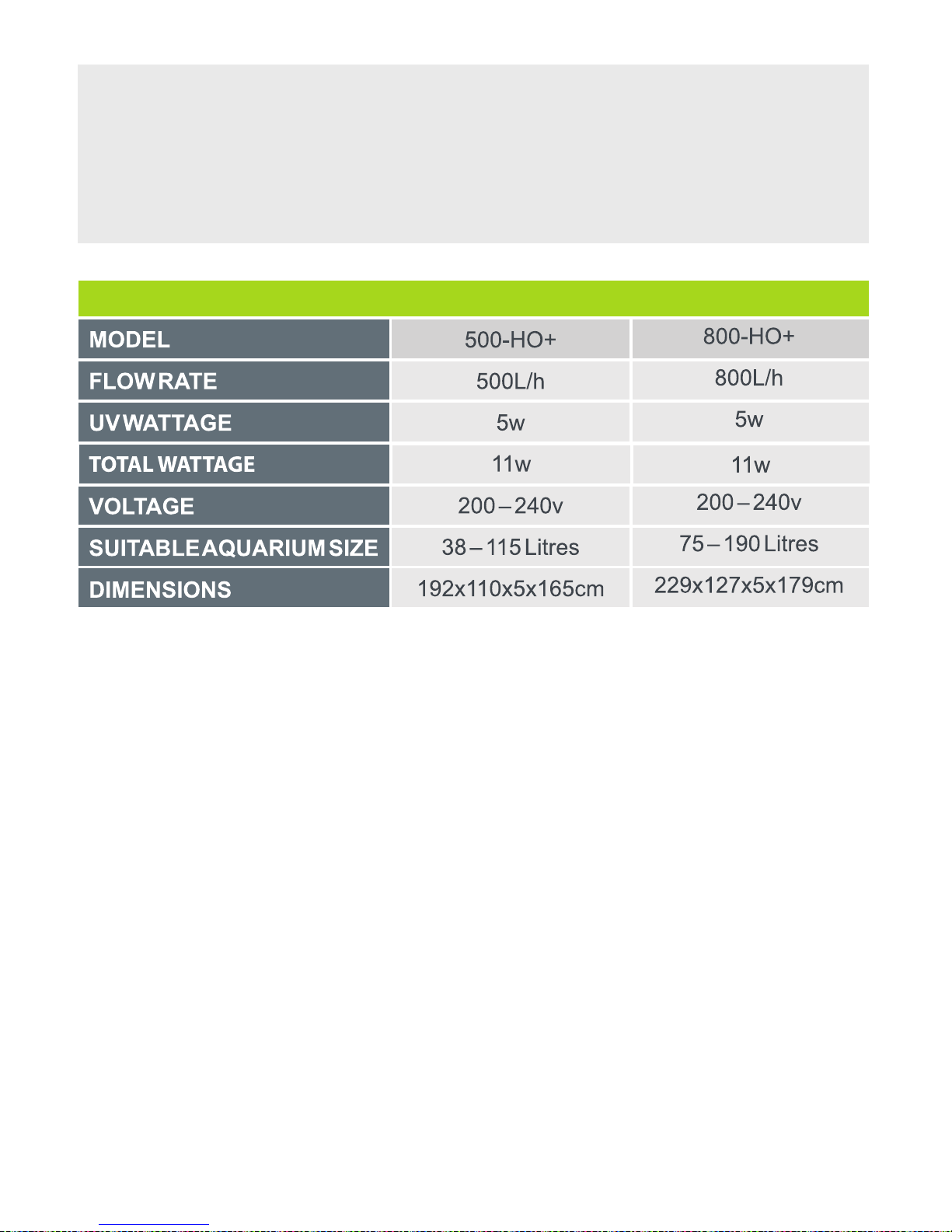 | MODEL | 500-HO+ | 800-HO+ |
|---|---|---|
| FLOW RATE | 500L/h | 800L/h |
| UV WATTAGE | 5w | 5w |
| TOTAL WATTAGE | 11w | 11w |
| VOLTAGE | 200 – 240v | 200 – 240v |
| SUITABLE AQUARIUM SIZE | 38 – 115 Litres | 75 – 190 Litres |
| DIMENSIONS | 192x110x5x165cm | 229x127x5x179cm |